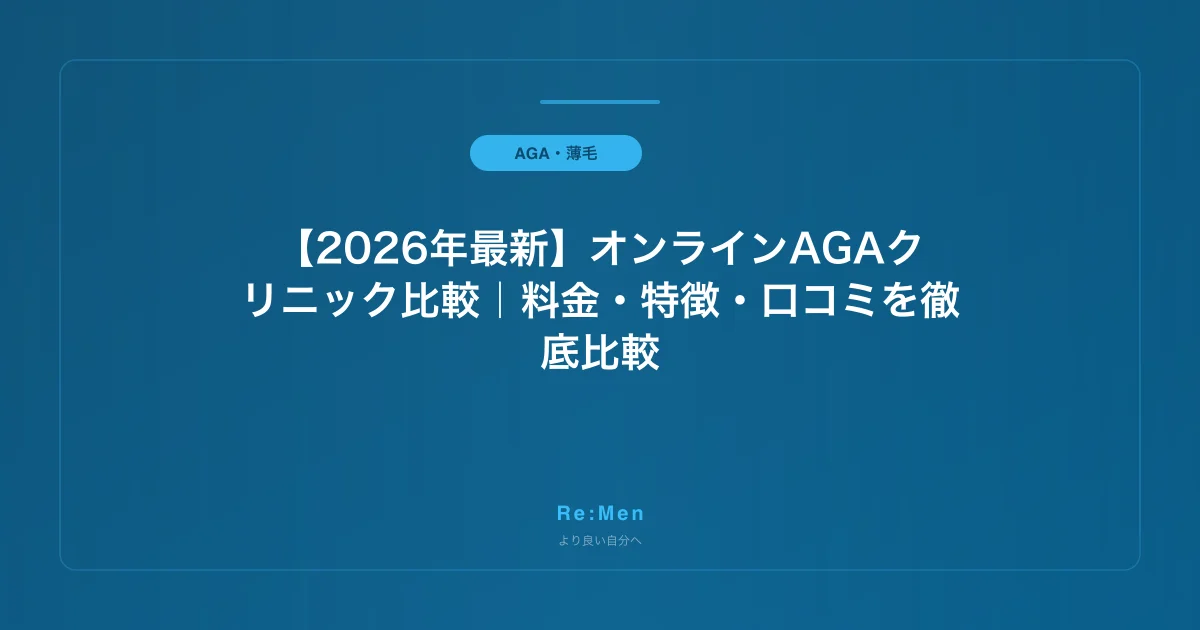 AGA・薄毛

【2026年最新】オンラインAGAクリニック比較｜料金・特徴・口コミを徹底比較

Re:Men

より良い自分へ